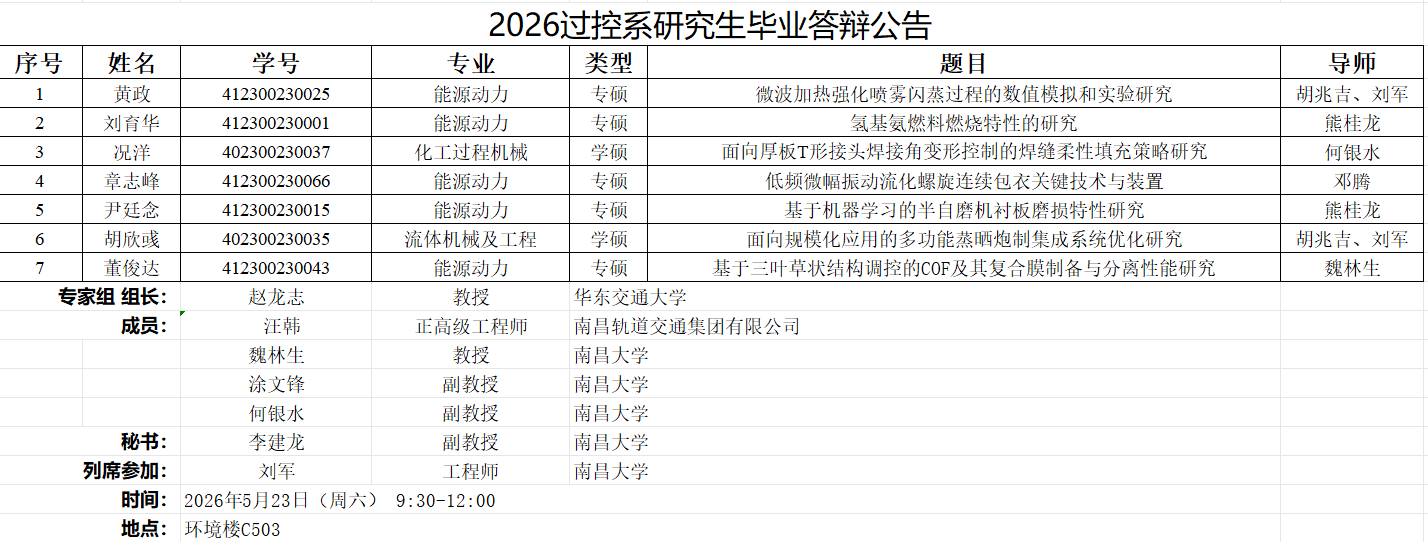 2026过控系研究生毕业答辩公告

| 序号 | 姓名 | 学号 | 专业 | 类型 | 题目 | 导师 |
|---|---|---|---|---|---|---|
| 1 | 黄政 | 412300230025 | 能源动力 | 专硕 | 微波加热强化喷雾闪蒸过程的数值模拟和实验研究 | 胡兆吉、刘军 |
| 2 | 刘育华 | 412300230001 | 能源动力 | 专硕 | 氢基氨燃料燃烧特性的研究 | 熊桂龙 |
| 3 | 况洋 | 402300230037 | 化工过程机械 | 学硕 | 面向厚板T形接头焊接角变形控制的焊缝柔性填充策略研究 | 何银水 |
| 4 | 章志峰 | 412300230066 | 能源动力 | 专硕 | 低频微幅振动流化螺旋连续包衣关键技术与装置 | 邓腾 |
| 5 | 尹廷念 | 412300230015 | 能源动力 | 专硕 | 基于机器学习的半自磨机衬板磨损特性研究 | 熊桂龙 |
| 6 | 胡欣彧 | 402300230035 | 流体机械及工程 | 学硕 | 面向规模化应用的多功能蒸晒炮制集成系统优化研究 | 胡兆吉、刘军 |
| 7 | 董俊达 | 412300230043 | 能源动力 | 专硕 | 基于三叶草状结构调控的COF及其复合膜制备与分离性能研究 | 魏林生 |

| | | | |
|---|---|---|---|
| 专家组 组长: | 赵龙志 | 教授 | 华东交通大学 |
| 成员: | 汪韩 | 正高级工程师 | 南昌轨道交通集团有限公司 |
| | 魏林生 | 教授 | 南昌大学 |
| | 涂文锋 | 副教授 | 南昌大学 |
| | 何银水 | 副教授 | 南昌大学 |
| 秘书: | 李建龙 | 副教授 | 南昌大学 |
| 列席参加: | 刘军 | 工程师 | 南昌大学 |
| 时间: | 2026年5月23日（周六） 9:30-12:00 | | |
| 地点: | 环境楼C503 | | |